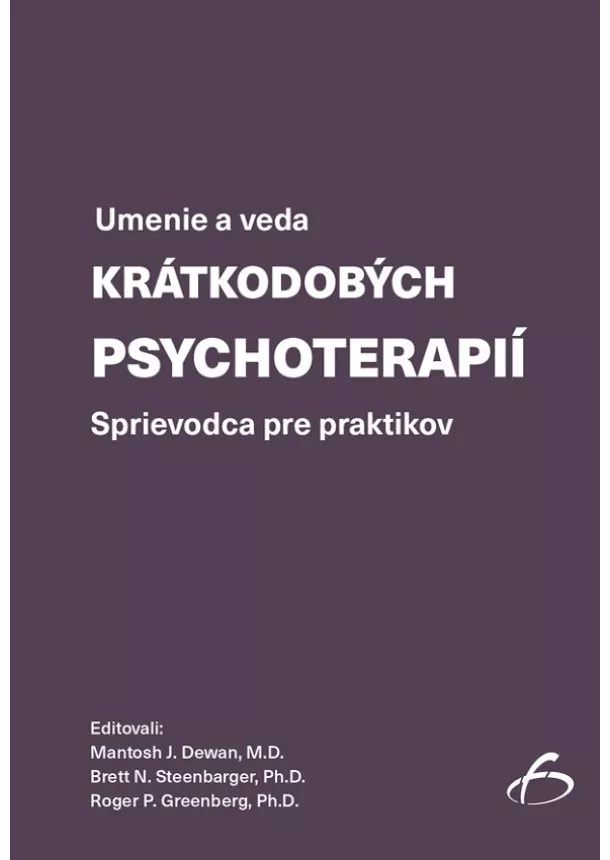 Umenie a veda
KRÁTKODOBÝCH
PSYCHOTERAPIÍ
Sprievodca pre praktikov

Editovali:
Mantosh J. Dewan, M.D.
Brett N. Steenbarger, Ph.D.
Roger P. Greenberg, Ph.D.